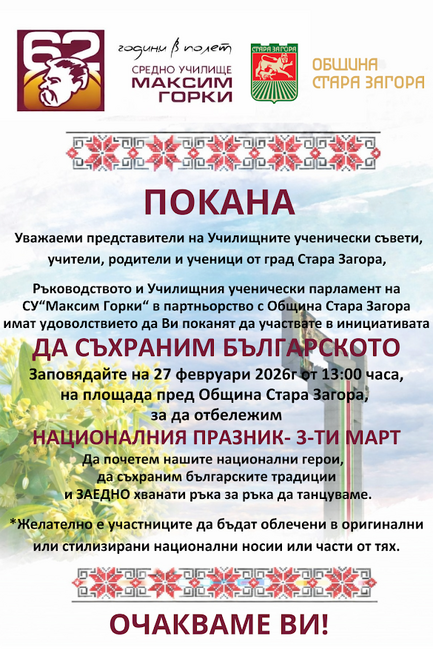 62

години в полет
СРЕДНО УЧИЛИЩЕ
МАКСИМ
ГОРКИ

СТАРА ЗАГОРА

ОБЩИНА
СТАРА ЗАГОРА

ПОКАНА

Уважаеми представители на Училищните ученически съвети, учители, родители и ученици от град Стара Загора,

Ръководството и Училищния ученически парламент на СУ“Максим Горки“ в партньорство с Община Стара Загора имат удоволствието да Ви поканят да участвате в инициативата

ДА СЪХРАНИМ БЪЛГАРСКОТО

Заповядайте на 27 февруари 2026г от 13:00 часа, на площада пред Община Стара Загора, за да отбележим

НАЦИОНАЛНИЯ ПРАЗНИК- 3-ТИ МАРТ

Да почетем нашите национални герои, да съхраним българските традиции и ЗАЕДНО хванати ръка за ръка да танцуваме.

*Желателно е участниците да бъдат облечени в оригинални или стилизирани национални носии или части от тях.

ОЧАКВАМЕ ВИ!